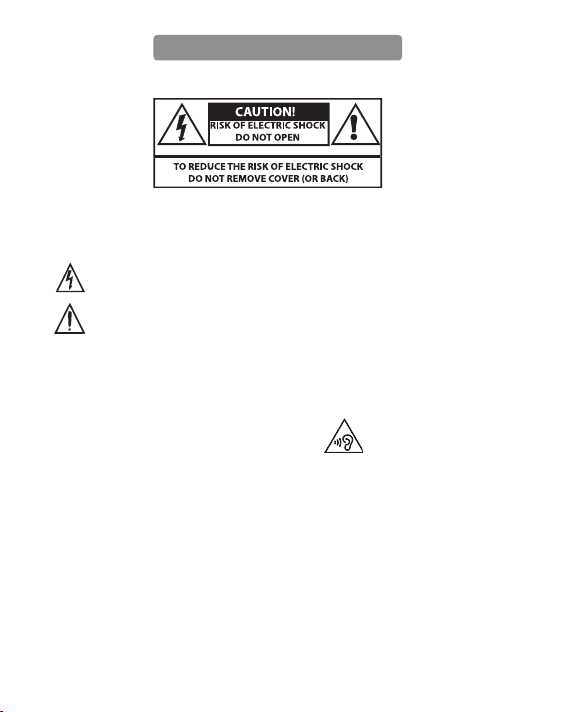 CAUTION!
RISK OF ELECTRIC SHOCK
DO NOT OPEN

TO REDUCE THE RISK OF ELECTRIC SHOCK
DO NOT REMOVE COVER (OR BACK)